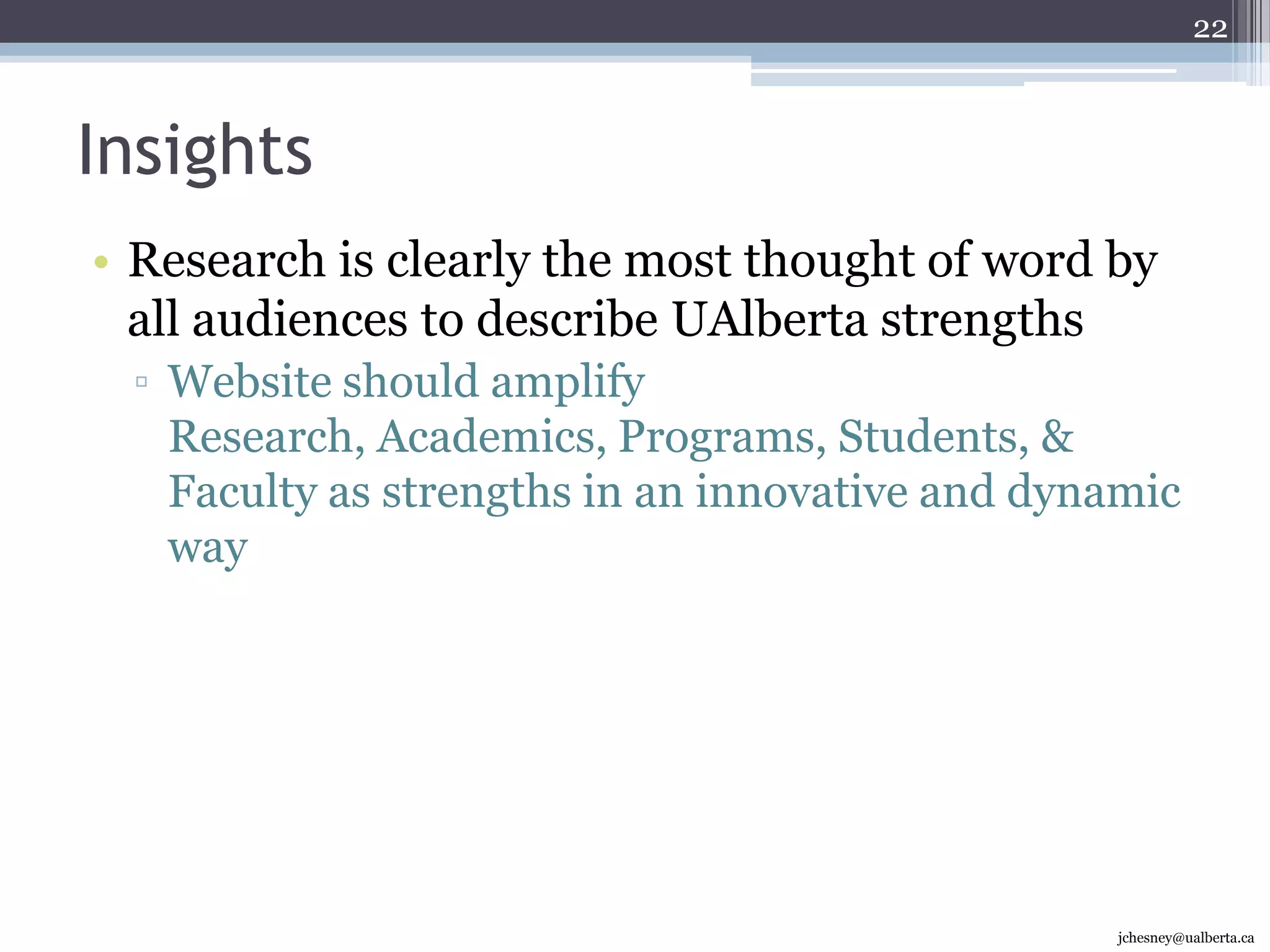 22

Insights

• Research is clearly the most thought of word by all audiences to describe UAlberta strengths
▫ Website should amplify
Research, Academics, Programs, Students, & Faculty as strengths in an innovative and dynamic way

jchesney@ualberta.ca